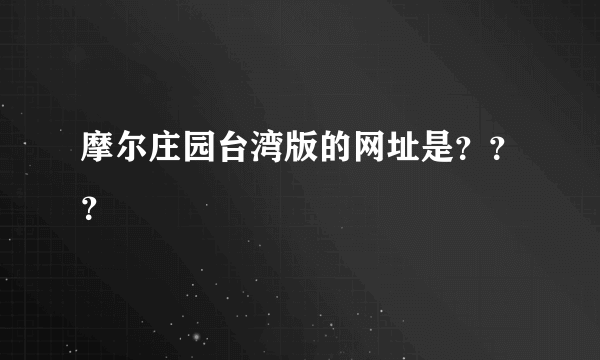 摩尔庄园台湾版的网址是？？？